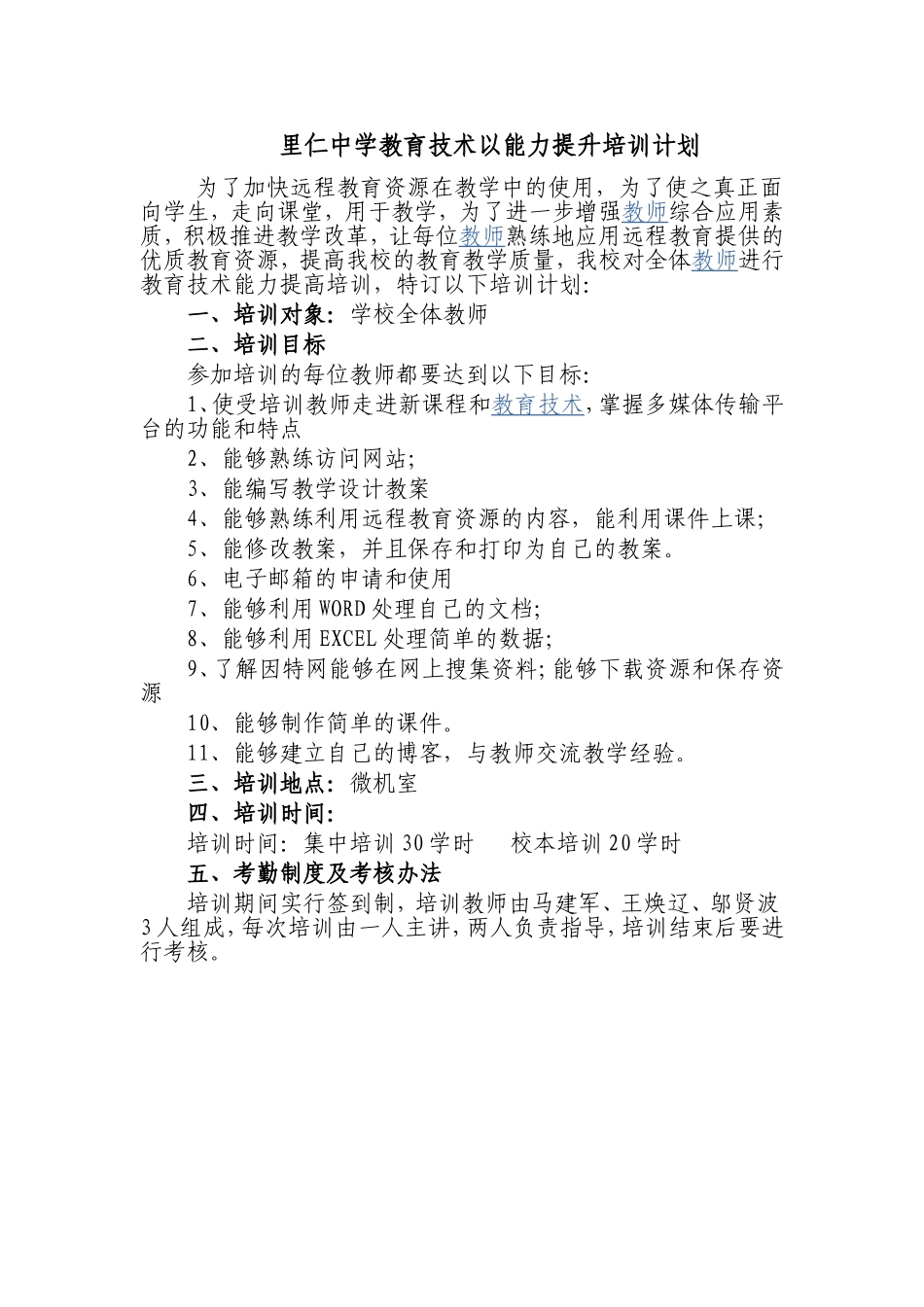 里仁中学教育技术以能力提升培训计划

为了加快远程教育资源在教学中的使用，为了使之真正面向学生，走向课堂，用于教学，为了进一步增强教师综合应用素质，积极推进教学改革，让每位教师熟练地应用远程教育提供的优质教育资源，提高我校的教育教学质量，我校对全体教师进行教育技术能力提高培训，特订以下培训计划：

一、培训对象：学校全体教师

二、培训目标

参加培训的每位教师都要达到以下目标：

1、使受培训教师走进新课程和教育技术，掌握多媒体传输平台的功能和特点

2、能够熟练访问网站；

3、能编写教学设计教案

4、能够熟练利用远程教育资源的内容，能利用课件上课；

5、能修改教案，并且保存和打印为自己的教案。

6、电子邮箱的申请和使用

7、能够利用WORD处理自己的文档；

8、能够利用EXCEL处理简单的数据；

9、了解因特网能够在网上搜集资料；能够下载资源和保存资源

10、能够制作简单的课件。

11、能够建立自己的博客，与教师交流教学经验。

三、培训地点：微机室

四、培训时间：

培训时间：集中培训30学时 校本培训20学时

五、考勤制度及考核办法

培训期间实行签到制，培训教师由马建军、王焕辽、邬贤波3人组成，每次培训由一人主讲，两人负责指导，培训结束后要进行考核。